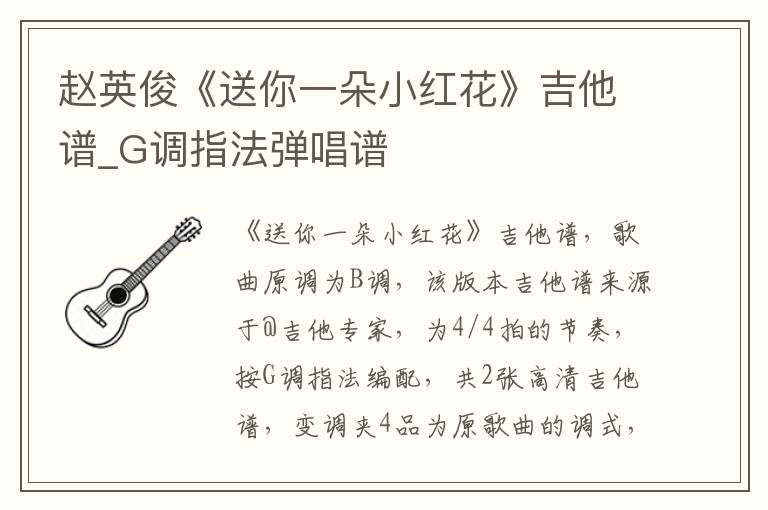 赵英俊《送你一朵小红花》吉他谱_G调指法弹唱谱

《送你一朵小红花》吉他谱，歌曲原调为B调，该版本吉他谱来源于@吉他专家，为4/4拍的节奏，按G调指法编配，共2张高清吉他谱，变调夹4品为原歌曲的调式，